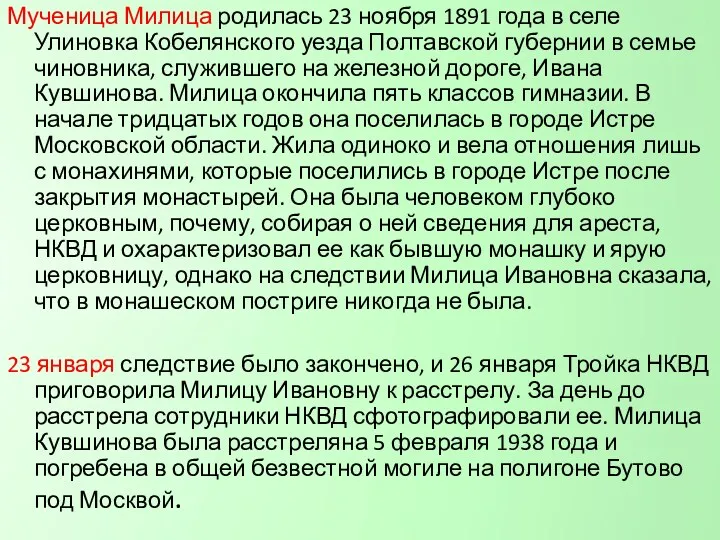 Мученица Милица родилась 23 ноября 1891 года в селе Улиновка Кобелянского уезда Полтавской губернии в семье чиновника, служившего на железной дороге, Ивана Кувшинова. Милица окончила пять классов гимназии. В начале тридцатых годов она поселилась в городе Истре Московской области. Жила одиноко и вела отношения лишь с монахинями, которые поселились в городе Истре после закрытия монастырей. Она была человеком глубоко церковным, почему, собирая о ней сведения для ареста, НКВД и охарактеризовал ее как бывшую монашку и ярую церковницу, однако на следствии Милица Ивановна сказала, что в монашеском постриге никогда не была.

23 января следствие было закончено, и 26 января Тройка НКВД приговорила Милицу Ивановну к расстрелу. За день до расстрела сотрудники НКВД сфотографировали ее. Милица Кувшинова была расстреляна 5 февраля 1938 года и погребена в общей безвестной могиле на полигоне Бутово под Москвой.